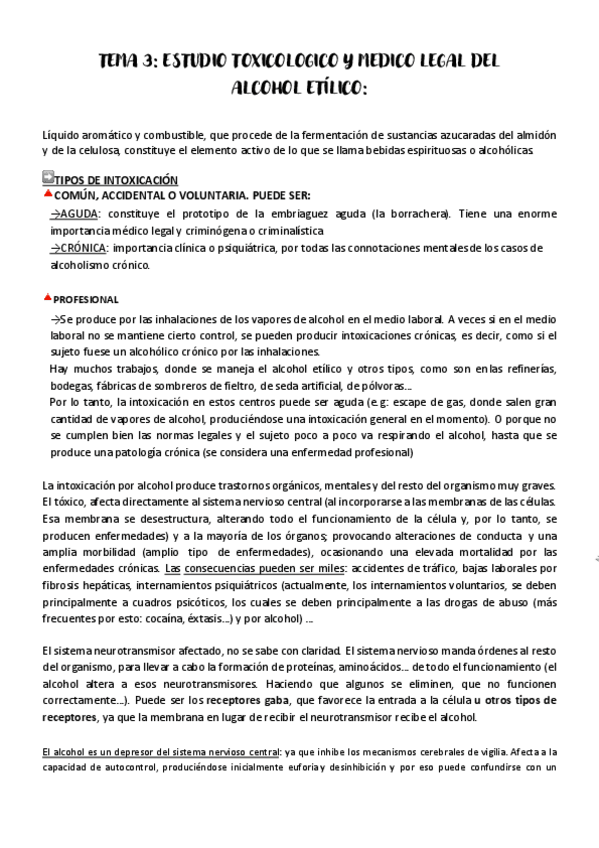 TEMA 3: ESTUDIO TOXICOLOGICO Y MEDICO LEGAL DEL ALCOHOL ETÍLICO:

Líquido aromático y combustible, que procede de la fermentación de sustancias azucaradas del almidón y de la celulosa, constituye el elemento activo de lo que se llama bebidas espirituosas o alcohólicas.

TIPOS DE INTOXICACIÓN
COMÚN, ACCIDENTAL O VOLUNTARIA. PUEDE SER:
→AGUDA: constituye el prototipo de la embriaguez aguda (la borrachera). Tiene una enorme importancia médico legal y criminógena o criminalística
→CRÓNICA: importancia clínica o psiquiátrica, por todas las connotaciones mentales de los casos de alcoholismo crónico.

PROFESIONAL
→Se produce por las inhalaciones de los vapores de alcohol en el medio laboral. A veces si en el medio laboral no se mantiene cierto control, se pueden producir intoxicaciones crónicas, es decir, como si el sujeto fuese un alcohólico crónico por las inhalaciones.
Hay muchos trabajos, donde se maneja el alcohol etílico y otros tipos, como son en las refinerías, bodegas, fábricas de sombreros de fieltro, de seda artificial, de pólvoras...
Por lo tanto, la intoxicación en estos centros puede ser aguda (e.g: escape de gas, donde salen gran cantidad de vapores de alcohol, produciéndose una intoxicación general en el momento). O porque no se cumplen bien las normas legales y el sujeto poco a poco va respirando el alcohol, hasta que se produce una patología crónica (se considera una enfermedad profesional)

La intoxicación por alcohol produce trastornos orgánicos, mentales y del resto del organismo muy graves. El tóxico, afecta directamente al sistema nervioso central (al incorporarse a las membranas de las células. Esa membrana se desestructura, alterando todo el funcionamiento de la célula y, por lo tanto, se producen enfermedades) y a la mayoría de los órganos; provocando alteraciones de conducta y una amplia morbilidad (amplio tipo de enfermedades), ocasionando una elevada mortalidad por las enfermedades crónicas. Las consecuencias pueden ser miles: accidentes de tráfico, bajas laborales por fibrosis hepáticas, internamientos psiquiátricos (actualmente, los internamientos voluntarios, se deben principalmente a cuadros psicóticos, los cuales se deben principalmente a las drogas de abuso (más frecuentes por esto: cocaína, éxtasis...) y por alcohol) ...

El sistema neurotransmisor afectado, no se sabe con claridad. El sistema nervioso manda órdenes al resto del organismo, para llevar a cabo la formación de proteínas, aminoácidos... de todo el funcionamiento (el alcohol altera a esos neurotransmisores. Haciendo que algunos se eliminen, que no funcionen correctamente...). Puede ser los receptores gaba, que favorece la entrada a la célula u otros tipos de receptores, ya que la membrana en lugar de recibir el neurotransmisor recibe el alcohol.

El alcohol es un depresor del sistema nervioso central: ya que inhibe los mecanismos cerebrales de vigilia. Afecta a la capacidad de autocontrol, produciéndose inicialmente euforia y desinhibición y por eso puede confundirse con un